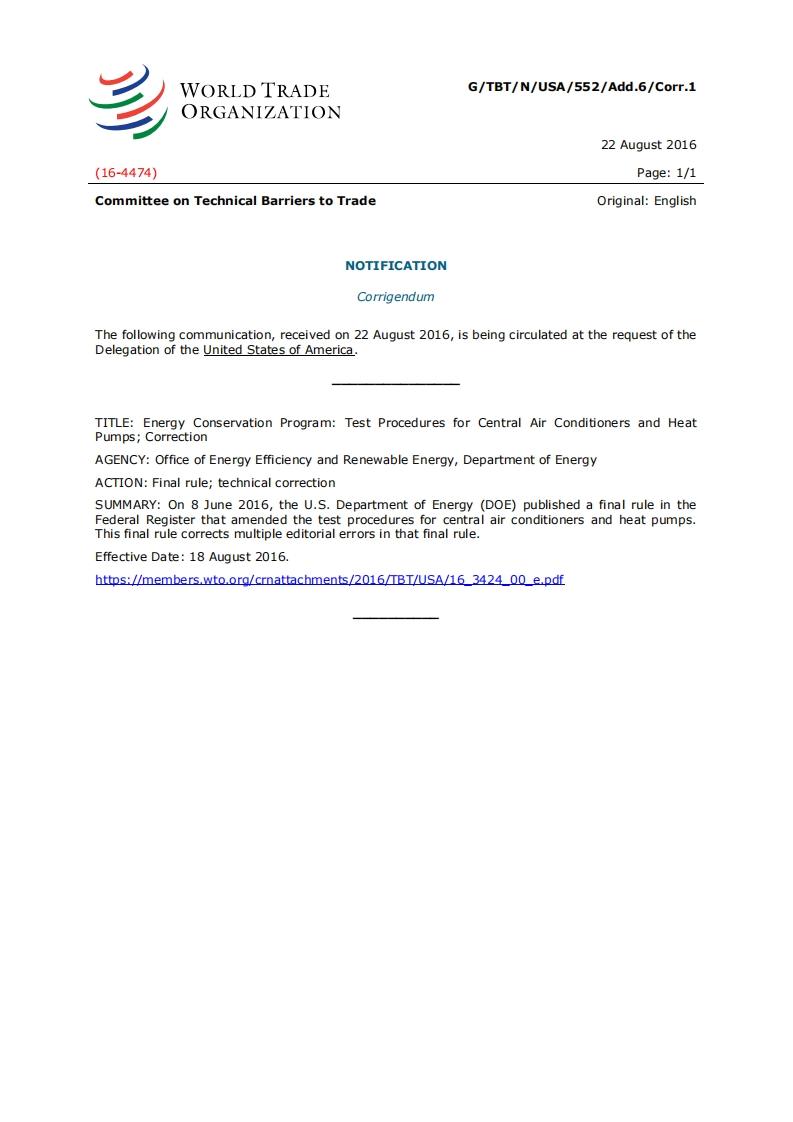 WORLD TRADE ORGANIZATION

G/TBT/N/USA/552/Add.6/Corr.1

22 August 2016

(16-4474)

Page: 1/1

Committee on Technical Barriers to Trade

Original: English

NOTIFICATION

Corrigendum

The following communication, received on 22 August 2016, is being circulated at the request of the Delegation of the United States of America.

TITLE: Energy Conservation Program: Test Procedures for Central Air Conditioners and Heat Pumps; Correction

AGENCY: Office of Energy Efficiency and Renewable Energy, Department of Energy

ACTION: Final rule; technical correction

SUMMARY: On 8 June 2016, the U.S. Department of Energy (DOE) published a final rule in the Federal Register that amended the test procedures for central air conditioners and heat pumps. This final rule corrects multiple editorial errors in that final rule.

Effective Date: 18 August 2016.

https://members.wto.org/crnattachments/2016/TBT/USA/16_3424_00_e.pdf